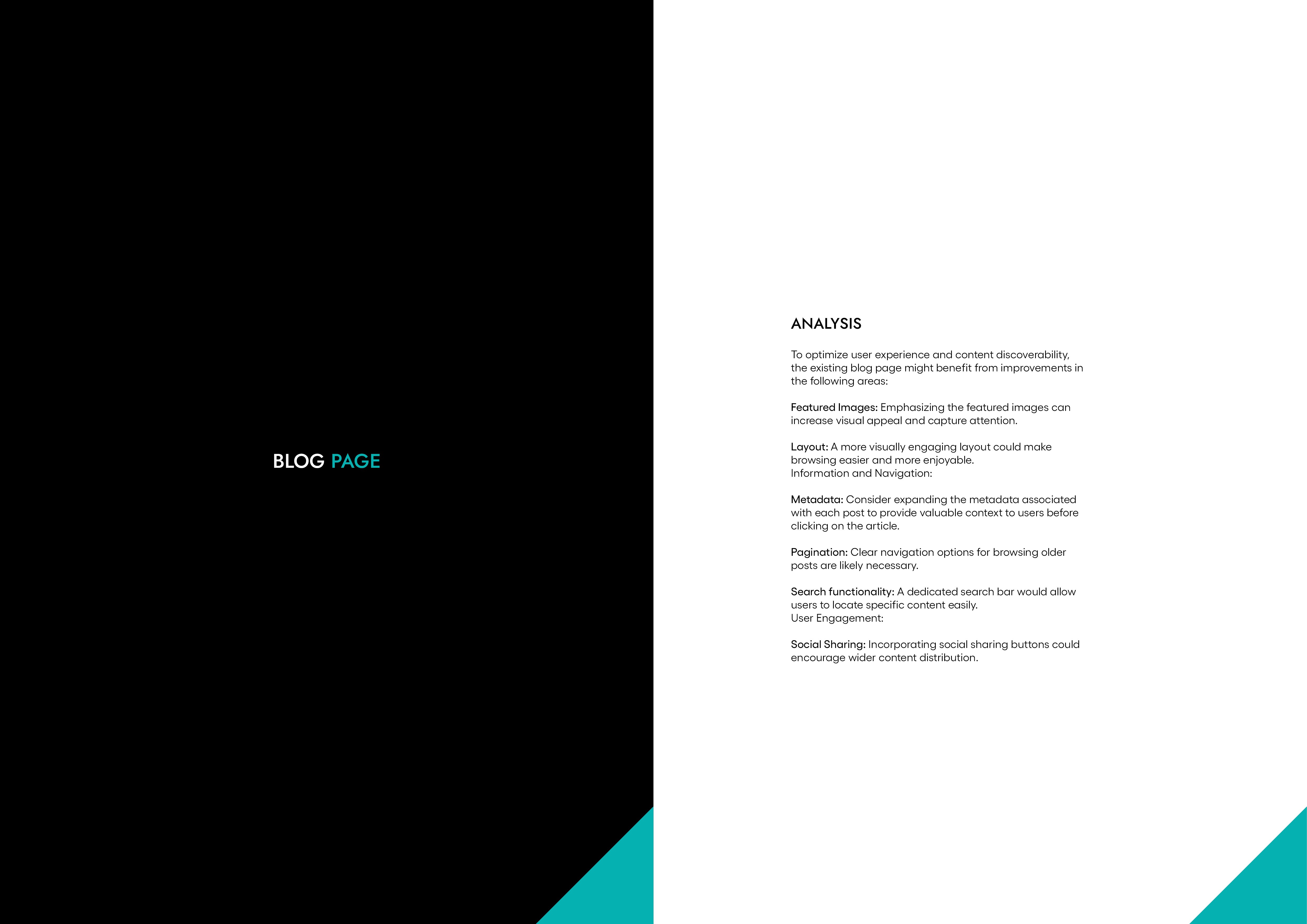 BLOG PAGE

ANALYSIS

To optimize user experience and content discoverability, the existing blog page might benefit from improvements in the following areas:

Featured Images: Emphasizing the featured images can increase visual appeal and capture attention.

Layout: A more visually engaging layout could make browsing easier and more enjoyable.
Information and Navigation:

Metadata: Consider expanding the metadata associated with each post to provide valuable context to users before clicking on the article.

Pagination: Clear navigation options for browsing older posts are likely necessary.

Search functionality: A dedicated search bar would allow users to locate specific content easily.
User Engagement:

Social Sharing: Incorporating social sharing buttons could encourage wider content distribution.